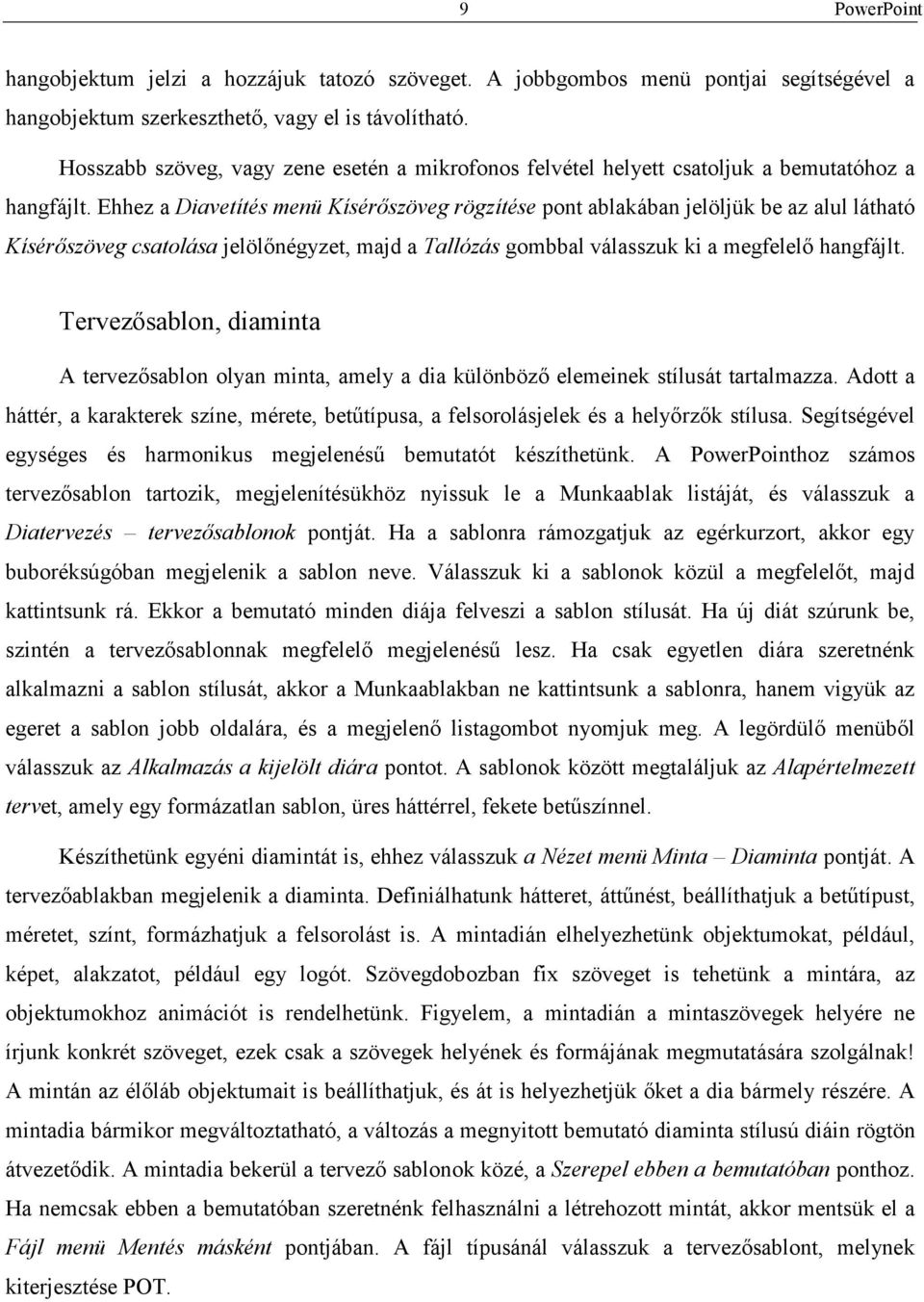 9 PowerPoint

hangobjektum jelzi a hozzájuk tatozó szöveget. A jobbgombos menü pontjai segítségével a hangobjektum szerkeszthető, vagy el is távolítható.

Hosszabb szöveg, vagy zene esetén a mikrofonos felvétel helyett csatoljuk a bemutatóhoz a hangfájlt. Ehhez a Diavetítés menü Kísérőszöveg rögzítése pont ablakában jelöljük be az alul látható Kísérőszöveg csatolása jelölőnégyzet, majd a Tallózás gombbal válasszuk ki a megfelelő hangfájlt.

Tervezősablon, diaminta

A tervezősablon olyan minta, amely a dia különböző elemeinek stílusát tartalmazza. Adott a háttér, a karakterek színe, mérete, betűtípusa, a felsorolásjelek és a helyőrzők stílusa. Segítségével egységes és harmonikus megjelenésű bemutatót készíthetünk. A PowerPointhoz számos tervezősablon tartozik, megjelenítésükhöz nyissuk le a Munkaablak listáját, és válasszuk a Diatervezés – tervezősablonok pontját. Ha a sablonra rámozgatjuk az egérkurzort, akkor egy buboréksúgóban megjelenik a sablon neve. Válasszuk ki a sablonok közül a megfelelőt, majd kattintsunk rá. Ekkor a bemutató minden diája felveszi a sablon stílusát. Ha új diát szúrunk be, szintén a tervezősablonnak megfelelő megjelenésű lesz. Ha csak egyetlen diára szeretnénk alkalmazni a sablon stílusát, akkor a Munkaablakban ne kattintsunk a sablonra, hanem vigyük az egeret a sablon jobb oldalára, és a megjelenő listagombot nyomjuk meg. A legördülő menüből válasszuk az Alkalmazás a kijelölt diára pontot. A sablonok között megtaláljuk az Alapértelmezett tervet, amely egy formázatlan sablon, üres háttérrel, fekete betűszínnel.

Készíthetünk egyéni diamintát is, ehhez válasszuk a Nézet menü Minta – Diaminta pontját. A tervezőablakban megjelenik a diaminta. Definiálhatunk hátteret, áttűnést, beállíthatjuk a betűtípust, méretet, színt, formázhatjuk a felsorolást is. A mintadián elhelyezhetünk objektumokat, például, képet, alakzatot, például egy logót. Szövegdobozban fix szöveget is tehetünk a mintára, az objektumokhoz animációt is rendelhetünk. Figyelem, a mintadián a mintaszövegek helyére ne írjunk konkrét szöveget, ezek csak a szövegek helyének és formájának megmutatására szolgálnak! A mintán az élőláb objektumait is beállíthatjuk, és át is helyezhetjük őket a dia bármely részére. A mintadia bármikor megváltoztatható, a változás a megnyitott bemutató diaminta stílusú diáin rögtön átvezetődik. A mintadia bekerül a tervező sablonok közé, a Szerepel ebben a bemutatóban ponthoz. Ha nemcsak ebben a bemutatóban szeretnénk felhasználni a létrehozott mintát, akkor mentsük el a Fájl menü Mentés másként pontjában. A fájl típusánál válasszuk a tervezősablont, melynek kiterjesztése POT.